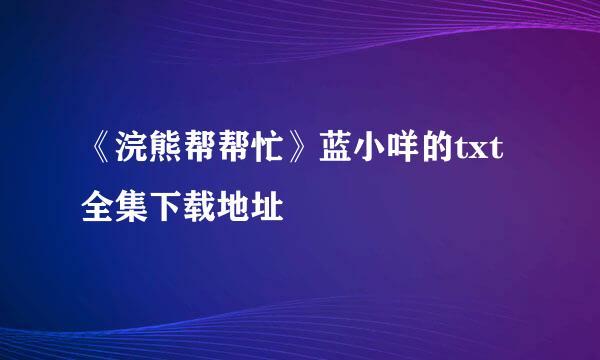 《浣熊帮帮忙》蓝小咩的txt全集下载地址